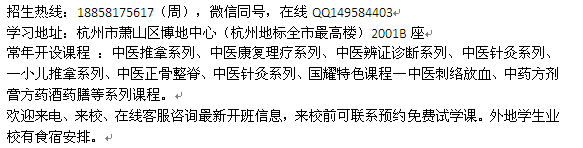 招生热线：18858175617（周），微信同号，在线 QQ149584403
学习地址：杭州市萧山区博地中心（杭州地标全市最高楼）2001B 座
常年开设课程 ：中医推拿系列、中医康复理疗系列、中医辨证诊断系列、中医针灸系列、一小儿推拿系列、中医正骨整脊、中医针灸系列、国耀特色课程一中医刺络放血、中药方剂膏方药酒药膳等系列课程。
欢迎来电、来校、在线客服咨询最新开班信息，来校前可联系预约免费试学课。外地学生业校有食宿安排。